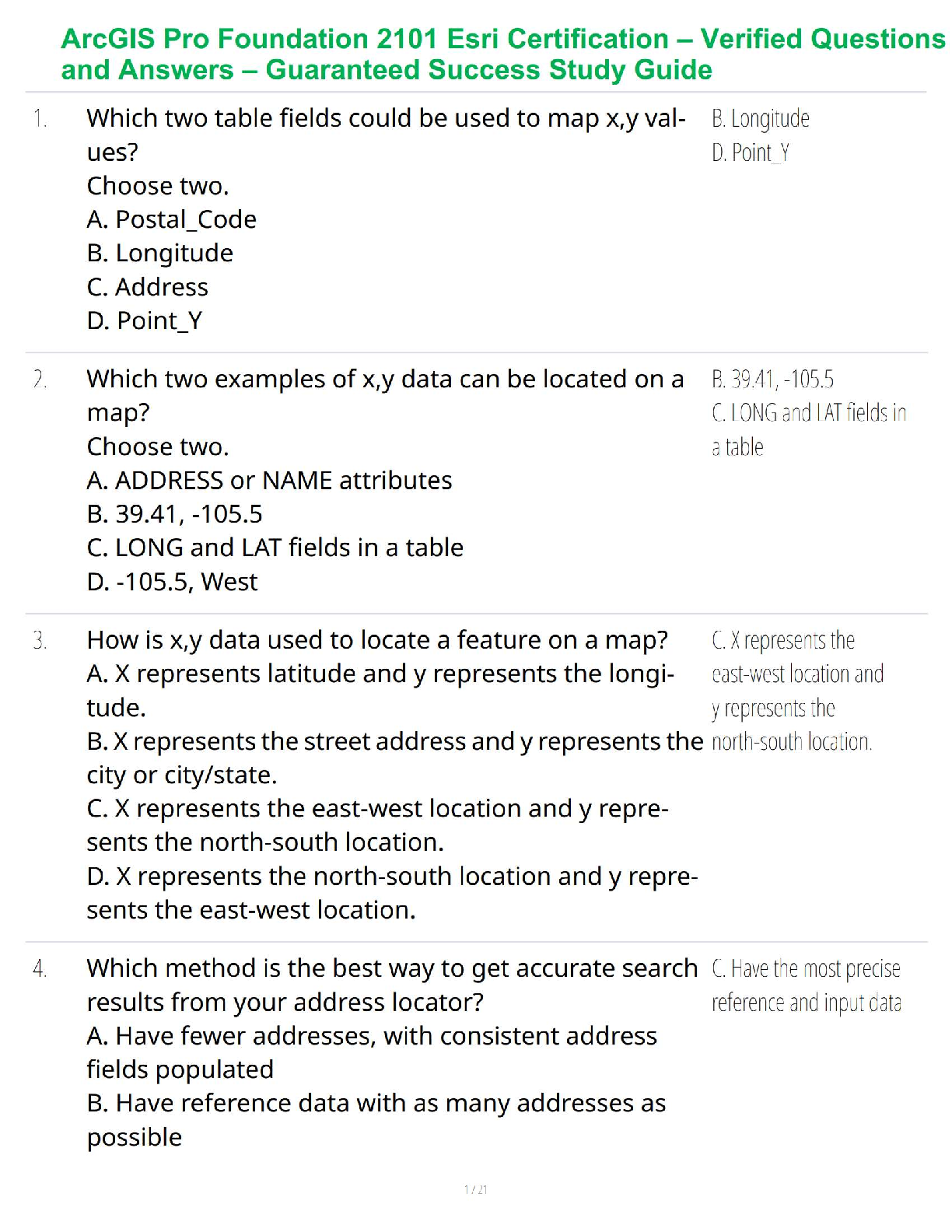 ArcGIS Pro Foundation 2101 Esri Certification – Verified Questions and Answers – Guaranteed Success Study Guide

1. Which two table fields could be used to map x,y values?
Choose two.
A. Postal_Code
B. Longitude
C. Address
D. Point_Y

B. Longitude
D. Point_Y

2. Which two examples of x,y data can be located on a map?
Choose two.
A. ADDRESS or NAME attributes
B. 39.41, -105.5
C. LONG and LAT fields in a table
D. -105.5, West

B. 39.41, -105.5
C. LONG and LAT fields in a table

3. How is x,y data used to locate a feature on a map?
A. X represents latitude and y represents the longitude.
B. X represents the street address and y represents the city or city/state.
C. X represents the east-west location and y represents the north-south location.
D. X represents the north-south location and y represents the east-west location.

C. X represents the east-west location and y represents the north-south location.

4. Which method is the best way to get accurate search results from your address locator?
A. Have fewer addresses, with consistent address fields populated
B. Have reference data with as many addresses as possible

C. Have the most precise reference and input data

1 / 21